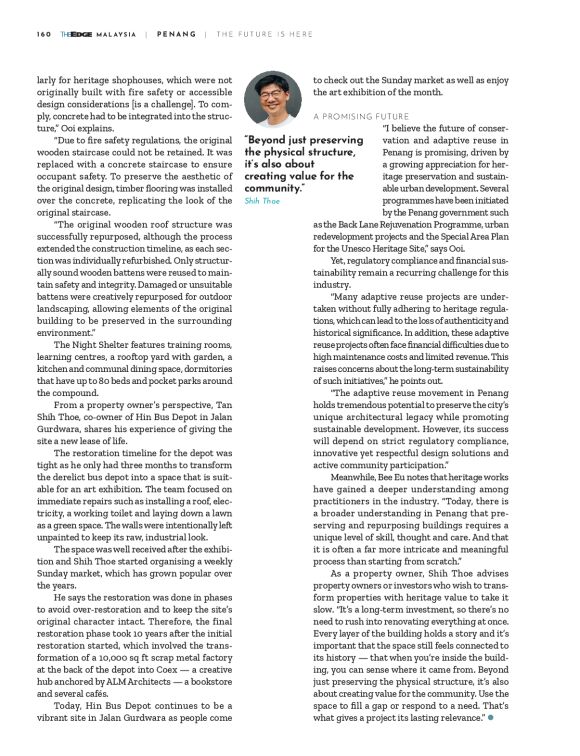 160 THE EDGE MALAYSIA | PENANG | THE FUTURE IS HERE

larly for heritage shophouses, which were not originally built with fire safety or accessible design considerations [is a challenge]. To comply, concrete had to be integrated into the structure," Ooi explains.

"Due to fire safety regulations, the original wooden staircase could not be retained. It was replaced with a concrete staircase to ensure occupant safety. To preserve the aesthetic of the original design, timber flooring was installed over the concrete, replicating the look of the original staircase.

"The original wooden roof structure was successfully repurposed, although the process extended the construction timeline, as each section was individually refurbished. Only structurally sound wooden battens were reused to maintain safety and integrity. Damaged or unsuitable battens were creatively repurposed for outdoor landscaping, allowing elements of the original building to be preserved in the surrounding environment."

The Night Shelter features training rooms, learning centres, a rooftop yard with garden, a kitchen and communal dining space, dormitories that have up to 80 beds and pocket parks around the compound.

From a property owner's perspective, Tan Shih Thoe, co-owner of Hin Bus Depot in Jalan Gurdwara, shares his experience of giving the site a new lease of life.

The restoration timeline for the depot was tight as he only had three months to transform the derelict bus depot into a space that is suitable for an art exhibition. The team focused on immediate repairs such as installing a roof, electricity, a working toilet and laying down a lawn as a green space. The walls were intentionally left unpainted to keep its raw, industrial look.

The space was well received after the exhibition and Shih Thoe started organising a weekly Sunday market, which has grown popular over the years.

He says the restoration was done in phases to avoid over-restoration and to keep the site's original character intact. Therefore, the final restoration phase took 10 years after the initial restoration started, which involved the transformation of a 10,000 sq ft scrap metal factory at the back of the depot into Coex — a creative hub anchored by ALM Architects — a bookstore and several cafés.

Today, Hin Bus Depot continues to be a vibrant site in Jalan Gurdwara as people come to check out the Sunday market as well as enjoy the art exhibition of the month.

"Beyond just preserving the physical structure, it's also about creating value for the community."
Shih Thoe

A PROMISING FUTURE

"I believe the future of conservation and adaptive reuse in Penang is promising, driven by a growing appreciation for heritage preservation and sustainable urban development. Several programmes have been initiated by the Penang government such as the Back Lane Rejuvenation Programme, urban redevelopment projects and the Special Area Plan for the Unesco Heritage Site," says Ooi.

Yet, regulatory compliance and financial sustainability remain a recurring challenge for this industry.

"Many adaptive reuse projects are undertaken without fully adhering to heritage regulations, which can lead to the loss of authenticity and historical significance. In addition, these adaptive reuse projects often face financial difficulties due to high maintenance costs and limited revenue. This raises concerns about the long-term sustainability of such initiatives," he points out.

"The adaptive reuse movement in Penang holds tremendous potential to preserve the city's unique architectural legacy while promoting sustainable development. However, its success will depend on strict regulatory compliance, innovative yet respectful design solutions and active community participation."

Meanwhile, Bee Eu notes that heritage works have gained a deeper understanding among practitioners in the industry. "Today, there is a broader understanding in Penang that preserving and repurposing buildings requires a unique level of skill, thought and care. And that it is often a far more intricate and meaningful process than starting from scratch."

As a property owner, Shih Thoe advises property owners or investors who wish to transform properties with heritage value to take it slow. "It's a long-term investment, so there's no need to rush into renovating everything at once. Every layer of the building holds a story and it's important that the space still feels connected to its history — that when you're inside the building, you can sense where it came from. Beyond just preserving the physical structure, it's also about creating value for the community. Use the space to fill a gap or respond to a need. That's what gives a project its lasting relevance."